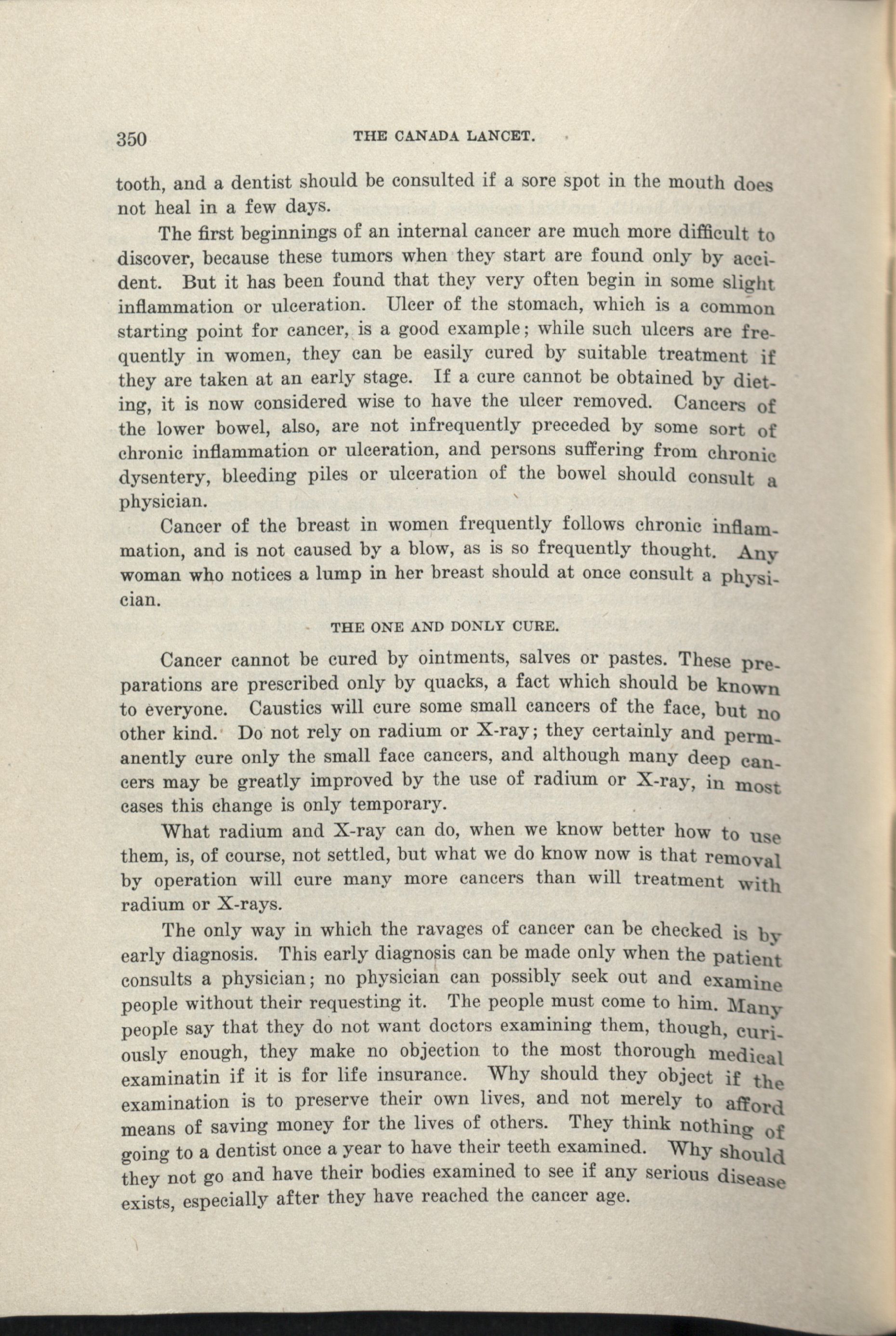 350 THE CANADA LANCET.

tooth, and a dentist should be consulted if a sore spot in the mouth does not heal in a few days.

The first beginnings of an internal cancer are much more difficult to discover, because these tumors when they start are found only by accident. But it has been found that they very often begin in some slight inflammation or ulceration. Ulcer of the stomach, which is a common starting point for cancer, is a good example; while such ulcers are frequently in women, they can be easily cured by suitable treatment if they are taken at an early stage. If a cure cannot be obtained by dieting, it is now considered wise to have the ulcer removed. Cancers of the lower bowel, also, are not infrequently preceded by some sort of chronic inflammation or ulceration, and persons suffering from chronic dysentery, bleeding piles or ulceration of the bowel should consult a physician.

Cancer of the breast in women frequently follows chronic inflammation, and is not caused by a blow, as is so frequently thought. Any woman who notices a lump in her breast should at once consult a physician.

THE ONE AND DONLY CURE.

Cancer cannot be cured by ointments, salves or pastes. These preparations are prescribed only by quacks, a fact which should be known to everyone. Caustics will cure some small cancers of the face, but no other kind. Do not rely on radium or X-ray; they certainly and permanently cure only the small face cancers, and although many deep cancers may be greatly improved by the use of radium or X-ray, in most cases this change is only temporary.

What radium and X-ray can do, when we know better how to use them, is, of course, not settled, but what we do know now is that removal by operation will cure many more cancers than will treatment with radium or X-rays.

The only way in which the ravages of cancer can be checked is by early diagnosis. This early diagnosis can be made only when the patient consults a physician; no physician can possibly seek out and examine people without their requesting it. The people must come to him. Many people say that they do not want doctors examining them, though, curiously enough, they make no objection to the most thorough medical examinatin if it is for life insurance. Why should they object if the examination is to preserve their own lives, and not merely to afford means of saving money for the lives of others. They think nothing of going to a dentist once a year to have their teeth examined. Why should they not go and have their bodies examined to see if any serious disease exists, especially after they have reached the cancer age.